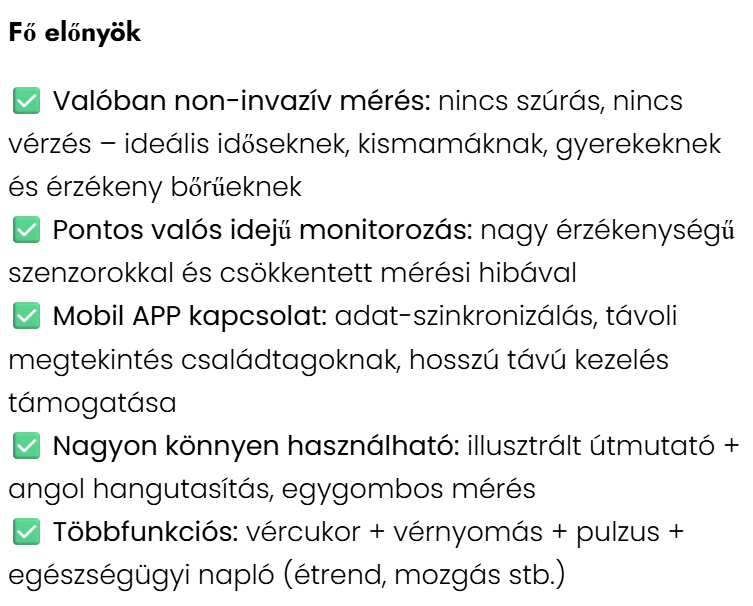 Fő előnyök

✅ Valóban non-invazív mérés: nincs szúrás, nincs vérzés – ideális időseknek, kismamáknak, gyerekeknek és érzékeny bőrűeknek
✅ Pontos valós idejű monitorozás: nagy érzékenységű szenzorokkal és csökkentett mérési hibával
✅ Mobil APP kapcsolat: adat-szinkronizálás, távoli megtekintés családtagoknak, hosszú távú kezelés támogatása
✅ Nagyon könnyen használható: illusztrált útmutató + angol hangutasítás, egygombos mérés
✅ Többfunkciós: vércukor + vérnyomás + pulzus + egészségügyi napló (étrend, mozgás stb.)